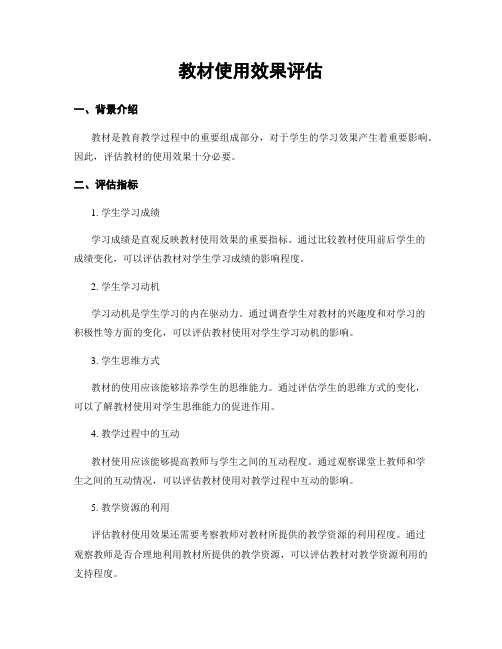 教材使用效果评估

一、背景介绍

教材是教育教学过程中的重要组成部分，对于学生的学习效果产生着重要影响。因此，评估教材的使用效果十分必要。

二、评估指标

1. 学生学习成绩

学习成绩是直观反映教材使用效果的重要指标。通过比较教材使用前后学生的成绩变化，可以评估教材对学生学习成绩的影响程度。

2. 学生学习动机

学习动机是学生学习的内在驱动力。通过调查学生对教材的兴趣度和对学习的积极性等方面的变化，可以评估教材使用对学生学习动机的影响。

3. 学生思维方式

教材的使用应该能够培养学生的思维能力。通过评估学生的思维方式的变化，可以了解教材使用对学生思维能力的促进作用。

4. 教学过程中的互动

教材使用应该能够提高教师与学生之间的互动程度。通过观察课堂上教师和学生之间的互动情况，可以评估教材使用对教学过程中互动的影响。

5. 教学资源的利用

评估教材使用效果还需要考察教师对教材所提供的教学资源的利用程度。通过观察教师是否合理地利用教材所提供的教学资源，可以评估教材对教学资源利用的支持程度。